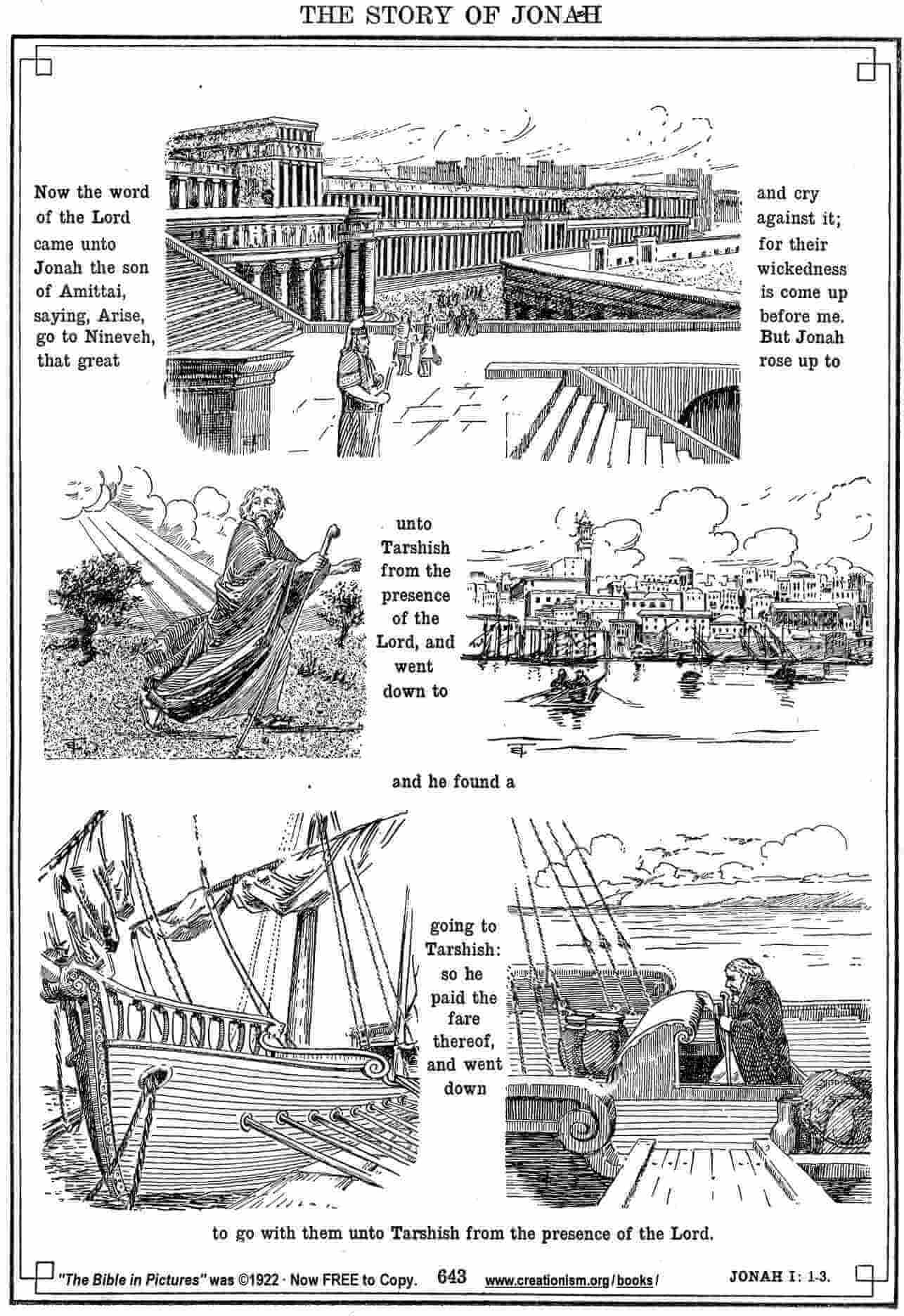 THE STORY OF JONAH

Now the word of the Lord came unto Jonah the son of Amittai, saying, Arise, go to Nineveh, that great

and cry against it; for their wickedness is come up before me. But Jonah rose up to

unto Tarshish from the presence of the Lord, and went down to

and he found a

going to Tarshish: so he paid the fare thereof, and went down

to go with them unto Tarshish from the presence of the Lord.

"The Bible in Pictures" was ©1922 · Now FREE to Copy. 643 www.creationism.org/books/ JONAH I: 1-3.